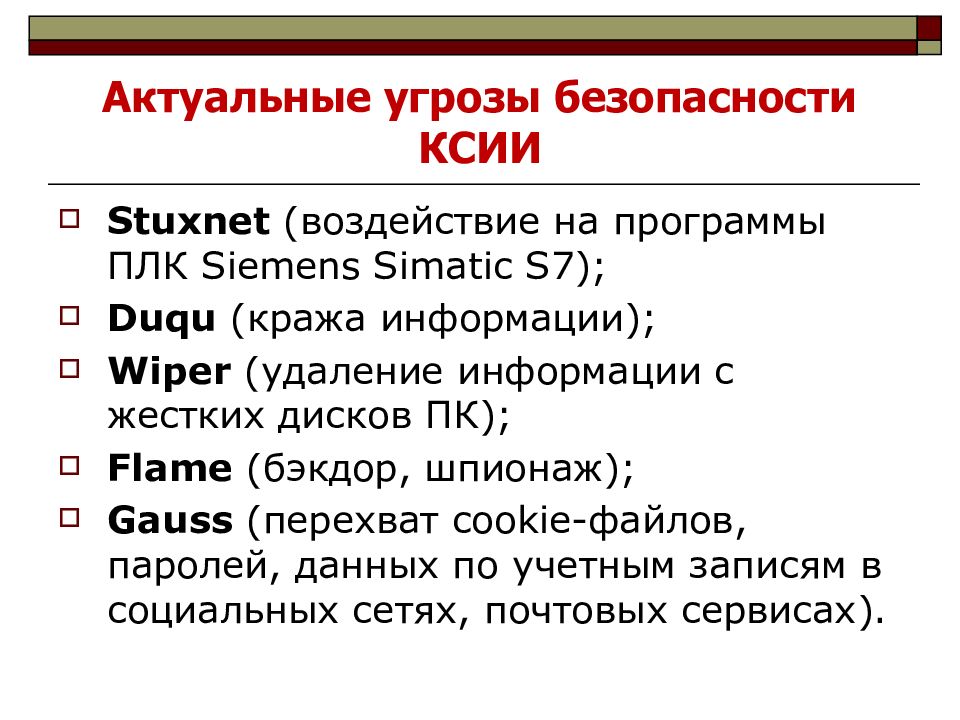 Актуальные угрозы безопасности КСИИ

Stuxnet (воздействие на программы ПЛК Siemens Simatic S7);
Duqu (кража информации);
Wiper (удаление информации с жестких дисков ПК);
Flame (бэкдор, шпионаж);
Gauss (перехват cookie-файлов, паролей, данных по учетным записям в социальных сетях, почтовых сервисах).